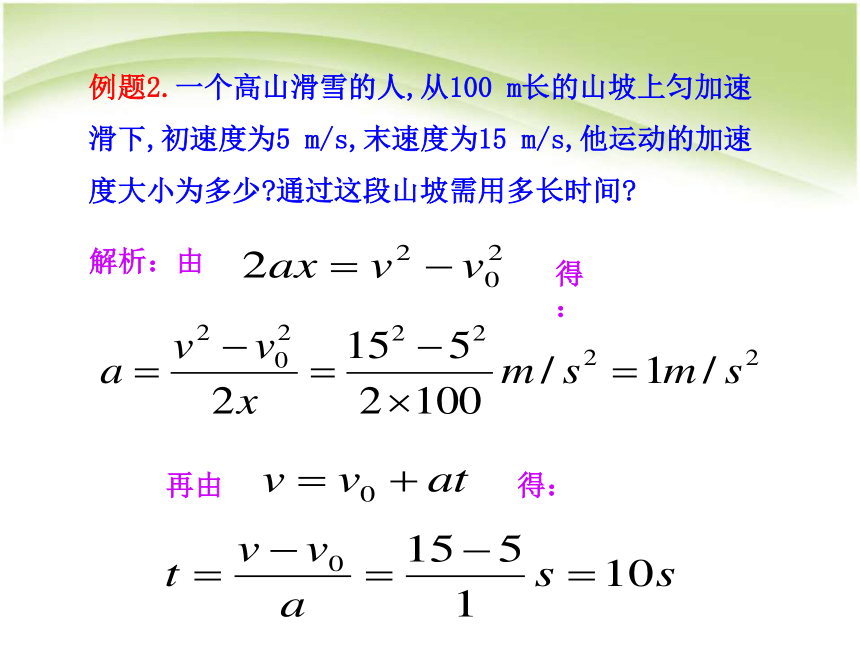 例题2.一个高山滑雪的人,从100 m长的山坡上匀加速滑下,初速度为5 m/s,末速度为15 m/s,他运动的加速度大小为多少?通过这段山坡需用多长时间?

解析：由 $2ax = v^2 - v_0^2$ 得：

$a = \frac{v^2 - v_0^2}{2x} = \frac{15^2 - 5^2}{2 \times 100} m/s^2 = 1m/s^2$

再由 $v = v_0 + at$ 得：

$t = \frac{v - v_0}{a} = \frac{15 - 5}{1} s = 10s$